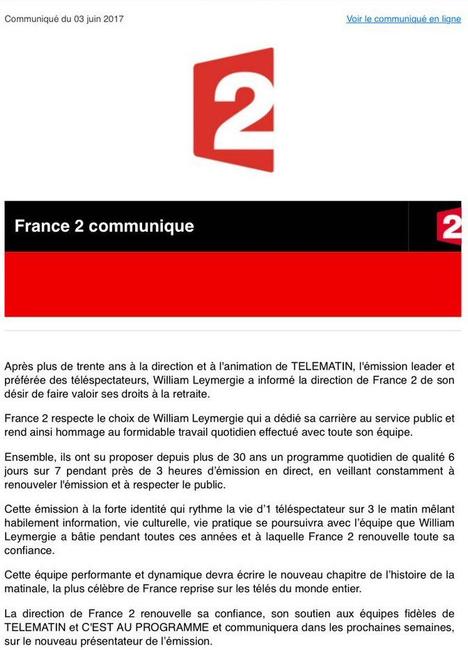 Communiqué du 03 juin 2017

Voir le communiqué en ligne

2

France 2 communique

2

Après plus de trente ans à la direction et à l'animation de TELEMATIN, l'émission leader et préférée des téléspectateurs, William Leymergie a informé la direction de France 2 de son désir de faire valoir ses droits à la retraite.

France 2 respecte le choix de William Leymergie qui a dédié sa carrière au service public et rend ainsi hommage au formidable travail quotidien effectué avec toute son équipe.

Ensemble, ils ont su proposer depuis plus de 30 ans un programme quotidien de qualité 6 jours sur 7 pendant près de 3 heures d'émission en direct, en veillant constamment à renouveler l'émission et à respecter le public.

Cette émission à la forte identité qui rythme la vie d'1 téléspectateur sur 3 le matin mêlant habilement information, vie culturelle, vie pratique se poursuivra avec l'équipe que William Leymergie a bâtie pendant toutes ces années et à laquelle France 2 renouvelle toute sa confiance.

Cette équipe performante et dynamique devra écrire le nouveau chapitre de l'histoire de la matinale, la plus célèbre de France reprise sur les télés du monde entier.

La direction de France 2 renouvelle sa confiance, son soutien aux équipes fidèles de TELEMATIN et C'EST AU PROGRAMME et communiquera dans les prochaines semaines, sur le nouveau présentateur de l'émission.